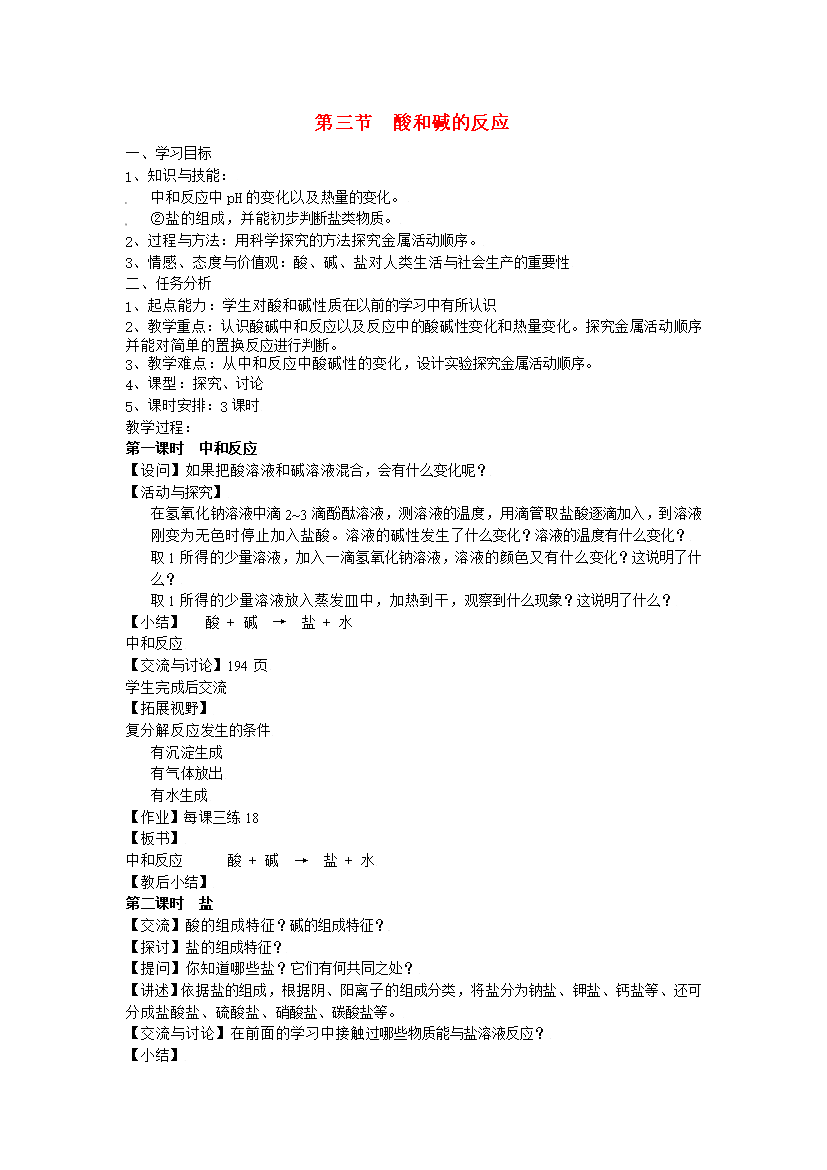 第三节　酸和碱的反应

一、学习目标

1、知识与技能：

中和反应中 pH 的变化以及热量的变化。

②盐的组成，并能初步判断盐类物质。

2、过程与方法：用科学探究的方法探究金属活动顺序。

3、情感、态度与价值观：酸、碱、盐对人类生活与社会生产的重要性

二、任务分析

1、起点能力：学生对酸和碱性质在以前的学习中有所认识

2、教学重点：认识酸碱中和反应以及反应中的酸碱性变化和热量变化。探究金属活动顺序并能对简单的置换反应进行判断。

3、教学难点：从中和反应中酸碱性的变化，设计实验探究金属活动顺序。

4、课型：探究、讨论

5、课时安排：3 课时

教学过程：

第一课时　中和反应

【设问】如果把酸溶液和碱溶液混合，会有什么变化呢？

【活动与探究】

在氢氧化钠溶液中滴 2~3 滴酚酞溶液，测溶液的温度，用滴管取盐酸逐滴加入，到溶液刚变为无色时停止加入盐酸。溶液的碱性发生了什么变化？溶液的温度有什么变化？

取 1 所得的少量溶液，加入一滴氢氧化钠溶液，溶液的颜色又有什么变化？这说明了什么？

取 1 所得的少量溶液放入蒸发皿中，加热到干，观察到什么现象？这说明了什么？

【小结】　酸 + 碱 → 盐 + 水

中和反应

【交流与讨论】194 页

学生完成后交流

【拓展视野】

复分解反应发生的条件

有沉淀生成

有气体放出

有水生成

【作业】每课三练 18

【板书】

中和反应　　酸 + 碱 → 盐 + 水

【教后小结】

第二课时　盐

【交流】酸的组成特征？碱的组成特征？

【探讨】盐的组成特征？

【提问】你知道哪些盐？它们有何共同之处？

【讲述】依据盐的组成，根据阴、阳离子的组成分类，将盐分为钠盐、钾盐、钙盐等、还可分成盐酸盐、硫酸盐、硝酸盐、碳酸盐等。

【交流与讨论】在前面的学习中接触过哪些物质能与盐溶液反应？

【小结】